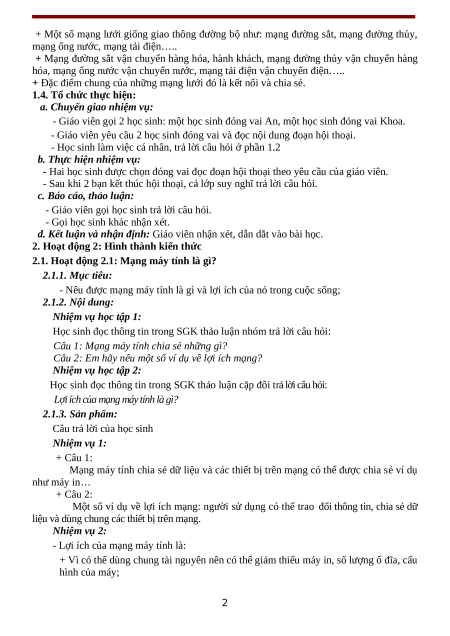 + Một số mạng lưới giống giao thông đường bộ như: mạng đường sắt, mạng đường thủy, mạng ống nước, mạng tải điện…..
+ Mạng đường sắt vận chuyển hàng hóa, hành khách, mạng đường thủy vận chuyển hàng hóa, mạng ống nước vận chuyển nước, mạng tải điện vận chuyển điện…..
+ Đặc điểm chung của những mạng lưới đó là kết nối và chia sẻ.
1.4. Tổ chức thực hiện:
a. Chuyển giao nhiệm vụ:
- Giáo viên gọi 2 học sinh: một học sinh đóng vai An, một học sinh đóng vai Khoa.
- Giáo viên yêu cầu 2 học sinh đóng vai và đọc nội dung đoạn hội thoại.
- Học sinh làm việc cá nhân, trả lời câu hỏi ở phần 1.2
b. Thực hiện nhiệm vụ:
- Hai học sinh được chọn đóng vai đọc đoạn hội thoại theo yêu cầu của giáo viên.
- Sau khi 2 bạn kết thúc hội thoại, cả lớp suy nghĩ trả lời câu hỏi.
c. Báo cáo, thảo luận:
- Giáo viên gọi học sinh trả lời câu hỏi.
- Gọi học sinh khác nhận xét.
d. Kết luận và nhận định: Giáo viên nhận xét, dẫn dắt vào bài học.
2. Hoạt động 2: Hình thành kiến thức
2.1. Hoạt động 2.1: Mạng máy tính là gì?
2.1.1. Mục tiêu:
- Nêu được mạng máy tính là gì và lợi ích của nó trong cuộc sống;
2.1.2. Nội dung:
Nhiệm vụ học tập 1:
Học sinh đọc thông tin trong SGK thảo luận nhóm trả lời câu hỏi:
Câu 1: Mạng máy tính chia sẻ những gì?
Câu 2: Em hãy nêu một số ví dụ về lợi ích mạng?
Nhiệm vụ học tập 2:
Học sinh đọc thông tin trong SGK thảo luận cặp đôi trả lời câu hỏi:
Lợi ích của mạng máy tính là gì?
2.1.3. Sản phẩm:
Câu trả lời của học sinh
Nhiệm vụ 1:
+ Câu 1:
Mạng máy tính chia sẻ dữ liệu và các thiết bị trên mạng có thể được chia sẻ ví dụ như máy in…
+ Câu 2:
Một số ví dụ về lợi ích mạng: người sử dụng có thể trao đổi thông tin, chia sẻ dữ liệu và dùng chung các thiết bị trên mạng.
Nhiệm vụ 2:
- Lợi ích của mạng máy tính là:
+ Vì có thể dùng chung tài nguyên nên có thể giảm thiểu máy in, số lượng ổ đĩa, cấu hình của máy;

2